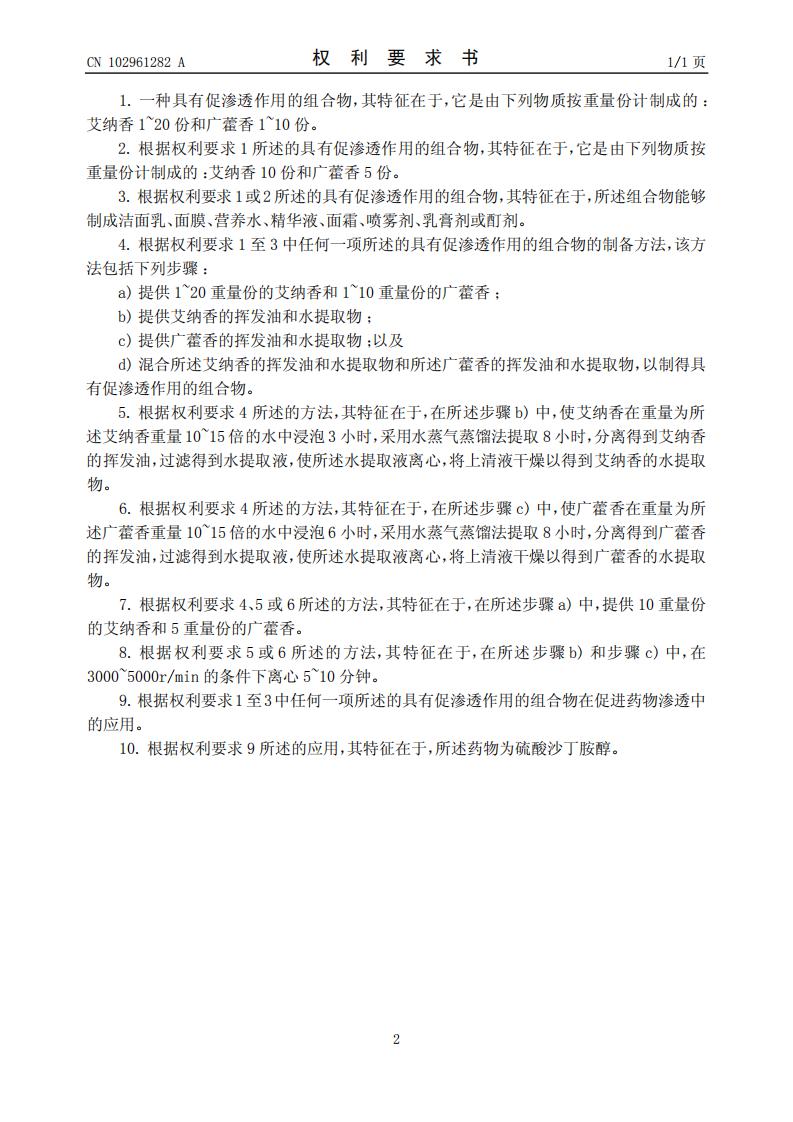 CN 102961282 A　　　　　　　　权　利　要　求　书　　　　　　　　1/1 页

1. 一种具有促渗透作用的组合物，其特征在于，它是由下列物质按重量份计制成的：艾纳香 1~20 份和广藿香 1~10 份。

2. 根据权利要求 1 所述的具有促渗透作用的组合物，其特征在于，它是由下列物质按重量份计制成的：艾纳香 10 份和广藿香 5 份。

3. 根据权利要求 1 或 2 所述的具有促渗透作用的组合物，其特征在于，所述组合物能够制成洁面乳、面膜、营养水、精华液、面霜、喷雾剂、乳膏剂或酊剂。

4. 根据权利要求 1 至 3 中任何一项所述的具有促渗透作用的组合物的制备方法，该方法包括下列步骤：

a) 提供 1~20 重量份的艾纳香和 1~10 重量份的广藿香；

b) 提供艾纳香的挥发油和水提取物；

c) 提供广藿香的挥发油和水提取物；以及

d) 混合所述艾纳香的挥发油和水提取物和所述广藿香的挥发油和水提取物，以制得具有促渗透作用的组合物。

5. 根据权利要求 4 所述的方法，其特征在于，在所述步骤 b) 中，使艾纳香在重量为所述艾纳香重量 10~15 倍的水中浸泡 3 小时，采用水蒸气蒸馏法提取 8 小时，分离得到艾纳香的挥发油，过滤得到水提取液，使所述水提取液离心，将上清液干燥以得到艾纳香的水提取物。

6. 根据权利要求 4 所述的方法，其特征在于，在所述步骤 c) 中，使广藿香在重量为所述广藿香重量 10~15 倍的水中浸泡 6 小时，采用水蒸气蒸馏法提取 8 小时，分离得到广藿香的挥发油，过滤得到水提取液，使所述水提取液离心，将上清液干燥以得到广藿香的水提取物。

7. 根据权利要求 4、5 或 6 所述的方法，其特征在于，在所述步骤 a) 中，提供 10 重量份的艾纳香和 5 重量份的广藿香。

8. 根据权利要求 5 或 6 所述的方法，其特征在于，在所述步骤 b) 和步骤 c) 中，在 3000~5000r/min 的条件下离心 5~10 分钟。

9. 根据权利要求 1 至 3 中任何一项所述的具有促渗透作用的组合物在促进药物渗透中的应用。

10. 根据权利要求 9 所述的应用，其特征在于，所述药物为硫酸沙丁胺醇。

2